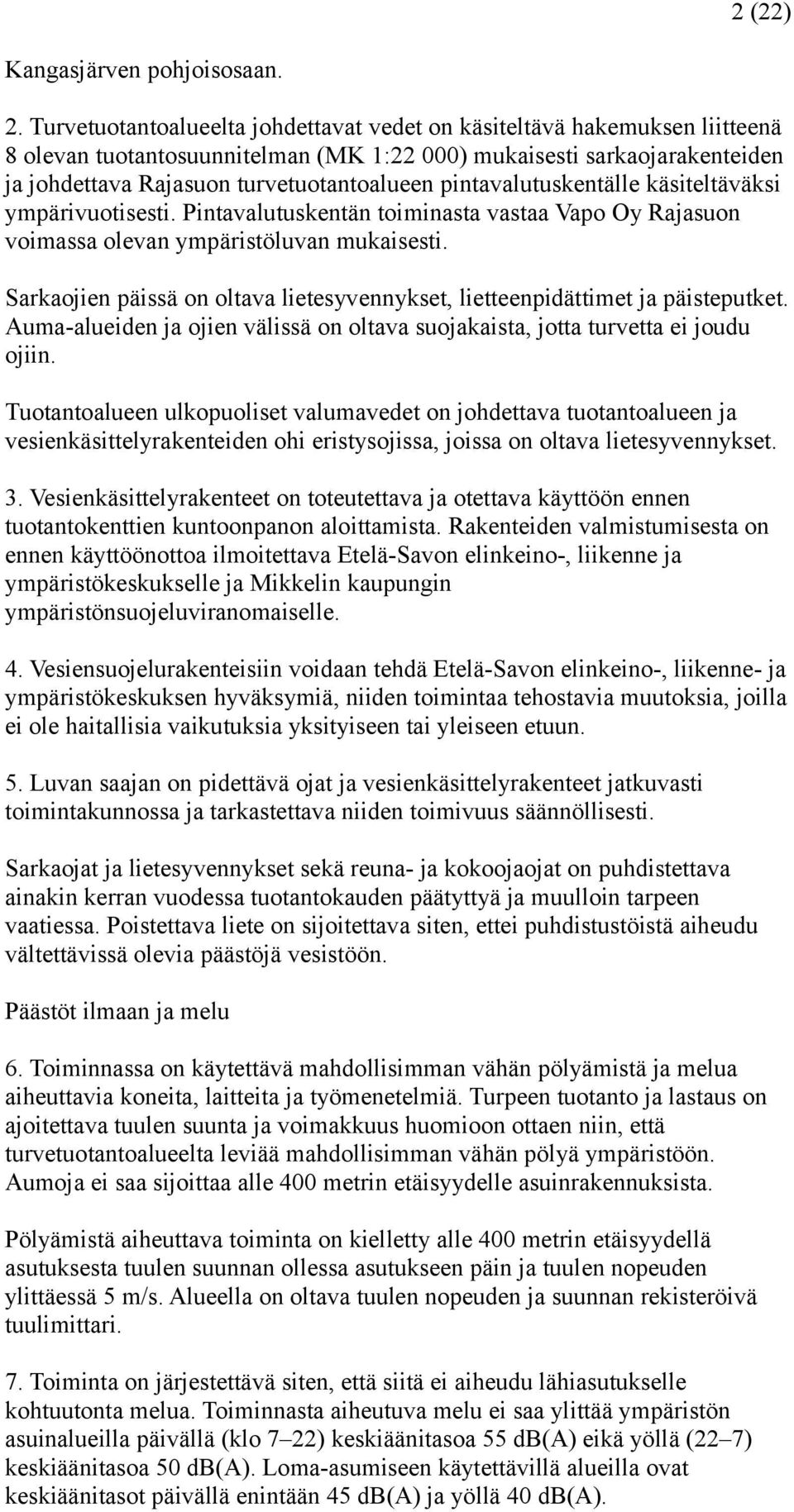 2 (22)

Kangasjärven pohjoisosaan.

2. Turvetuotantoalueelta johdettavat vedet on käsiteltävä hakemuksen liitteenä 8 olevan tuotantosuunnitelman (MK 1:22 000) mukaisesti sarkaojarakenteiden ja johdettava Rajasuon turvetuotantoalueen pintavalutuskentälle käsiteltäväksi ympärivuotisesti. Pintavalutuskentän toiminasta vastaa Vapo Oy Rajasuon voimassa olevan ympäristöluvan mukaisesti.

Sarkaojien päissä on oltava lietesyvennykset, lietteenpidättimet ja päisteputket. Auma-alueiden ja ojien välissä on oltava suojakaista, jotta turvetta ei joudu ojiin.

Tuotantoalueen ulkopuoliset valumavedet on johdettava tuotantoalueen ja vesienkäsittelyrakenteiden ohi eristysojissa, joissa on oltava lietesyvennykset.

3. Vesienkäsittelyrakenteet on toteutettava ja otettava käyttöön ennen tuotantokenttien kuntoonpanon aloittamista. Rakenteiden valmistumisesta on ennen käyttöönottoa ilmoitettava Etelä-Savon elinkeino-, liikenne ja ympäristökeskukselle ja Mikkelin kaupungin ympäristönsuojeluviranomaiselle.

4. Vesiensuojelurakenteisiin voidaan tehdä Etelä-Savon elinkeino-, liikenne- ja ympäristökeskuksen hyväksymiä, niiden toimintaa tehostavia muutoksia, joilla ei ole haitallisia vaikutuksia yksityiseen tai yleiseen etuun.

5. Luvan saajan on pidettävä ojat ja vesienkäsittelyrakenteet jatkuvasti toimintakunnossa ja tarkastettava niiden toimivuus säännöllisesti.

Sarkaojat ja lietesyvennykset sekä reuna- ja kokoojaojat on puhdistettava ainakin kerran vuodessa tuotantokauden päätyttyä ja muulloin tarpeen vaatiessa. Poistettava liete on sijoitettava siten, ettei puhdistustöistä aiheudu vältettävissä olevia päästöjä vesistöön.

Päästöt ilmaan ja melu

6. Toiminnassa on käytettävä mahdollisimman vähän pölyämistä ja melua aiheuttavia koneita, laitteita ja työmenetelmiä. Turpeen tuotanto ja lastaus on ajoitettava tuulen suunta ja voimakkuus huomioon ottaen niin, että turvetuotantoalueelta leviää mahdollisimman vähän pölyä ympäristöön. Aumoja ei saa sijoittaa alle 400 metrin etäisyydelle asuinrakennuksista.

Pölyämistä aiheuttava toiminta on kielletty alle 400 metrin etäisyydellä asutuksesta tuulen suunnan ollessa asutukseen päin ja tuulen nopeuden ylittäessä 5 m/s. Alueella on oltava tuulen nopeuden ja suunnan rekisteröivä tuulimittari.

7. Toiminta on järjestettävä siten, että siitä ei aiheudu lähiasutukselle kohtuutonta melua. Toiminnasta aiheutuva melu ei saa ylittää ympäristön asuinalueilla päivällä (klo 7–22) keskiäänitasoa 55 dB(A) eikä yöllä (22–7) keskiäänitasoa 50 dB(A). Loma-asumiseen käytettävillä alueilla ovat keskiäänitasot päivällä enintään 45 dB(A) ja yöllä 40 dB(A).